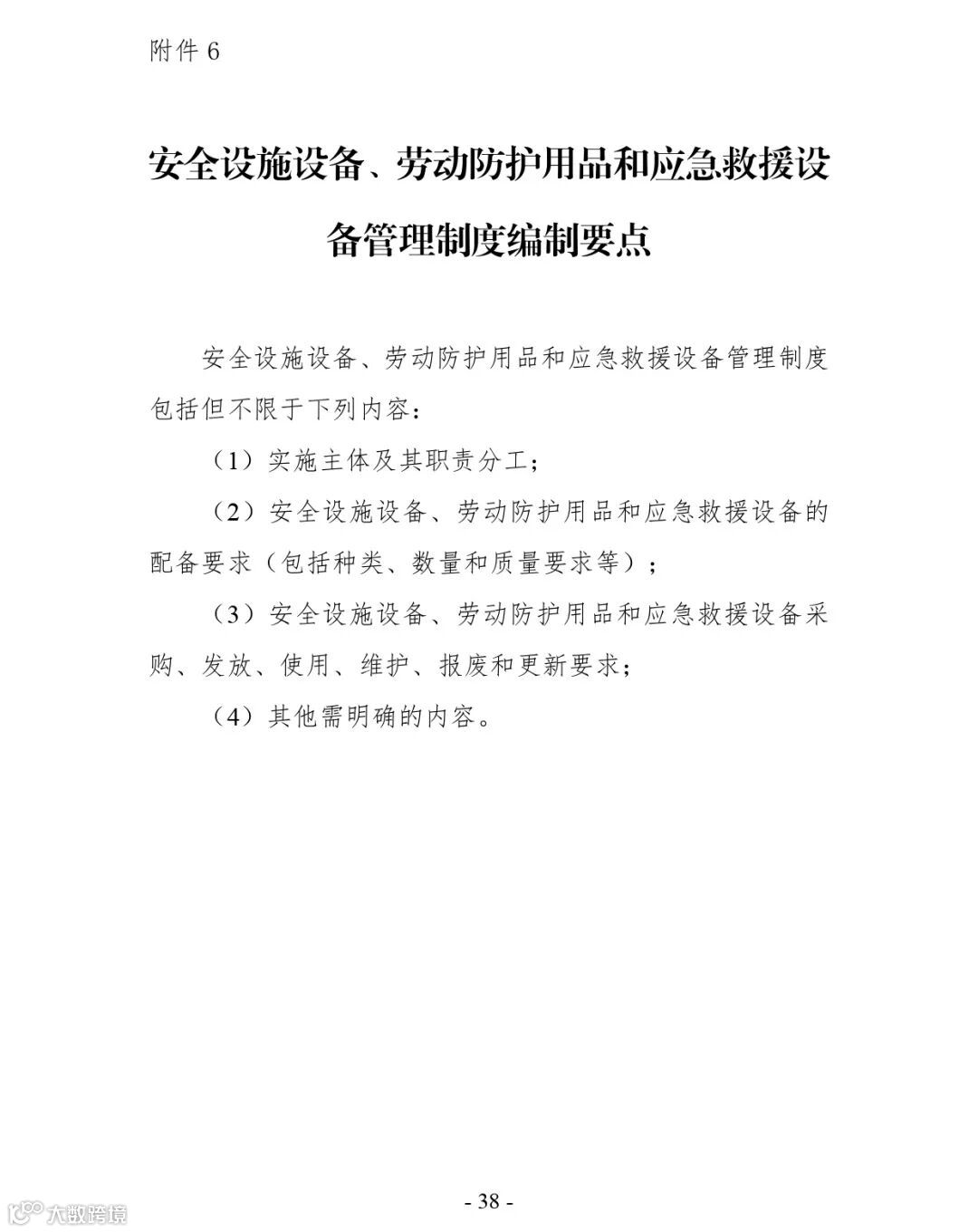 附件 6

安全设施设备、劳动防护用品和应急救援设备管理制度编制要点

安全设施设备、劳动防护用品和应急救援设备管理制度包括但不限于下列内容：

（1）实施主体及其职责分工；

（2）安全设施设备、劳动防护用品和应急救援设备的配备要求（包括种类、数量和质量要求等）；

（3）安全设施设备、劳动防护用品和应急救援设备采购、发放、使用、维护、报废和更新要求；

（4）其他需明确的内容。

- 38 -

大数跨境